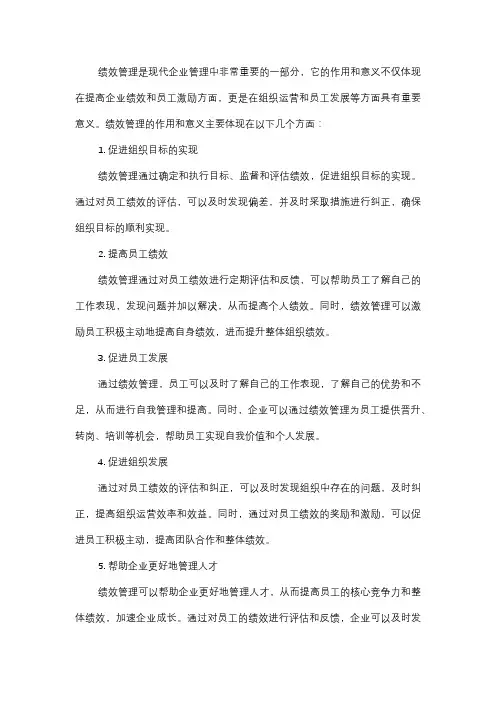 绩效管理是现代企业管理中非常重要的一部分，它的作用和意义不仅体现在提高企业绩效和员工激励方面，更是在组织运营和员工发展等方面具有重要意义。绩效管理的作用和意义主要体现在以下几个方面：

1. 促进组织目标的实现

绩效管理通过确定和执行目标、监督和评估绩效，促进组织目标的实现。通过对员工绩效的评估，可以及时发现偏差，并及时采取措施进行纠正，确保组织目标的顺利实现。

2. 提高员工绩效

绩效管理通过对员工绩效进行定期评估和反馈，可以帮助员工了解自己的工作表现，发现问题并加以解决，从而提高个人绩效。同时，绩效管理可以激励员工积极主动地提高自身绩效，进而提升整体组织绩效。

3. 促进员工发展

通过绩效管理，员工可以及时了解自己的工作表现，了解自己的优势和不足，从而进行自我管理和提高。同时，企业可以通过绩效管理为员工提供晋升、转岗、培训等机会，帮助员工实现自我价值和个人发展。

4. 促进组织发展

通过对员工绩效的评估和纠正，可以及时发现组织中存在的问题，及时纠正，提高组织运营效率和效益。同时，通过对员工绩效的奖励和激励，可以促进员工积极主动，提高团队合作和整体绩效。

5. 帮助企业更好地管理人才

绩效管理可以帮助企业更好地管理人才，从而提高员工的核心竞争力和整体绩效，加速企业成长。通过对员工的绩效进行评估和反馈，企业可以及时发